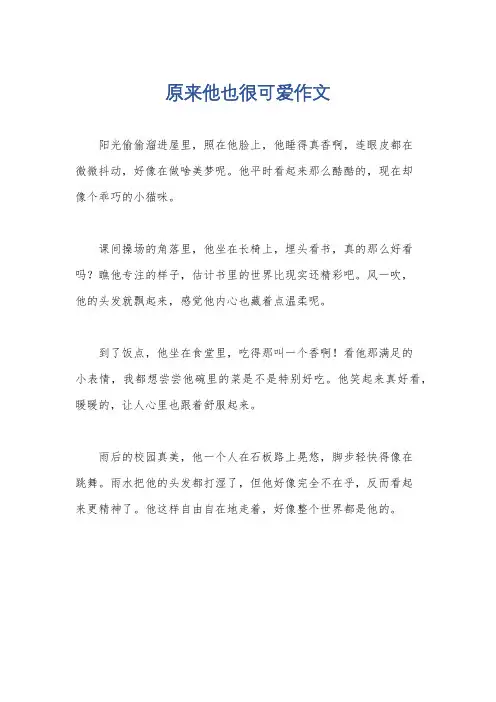 原来他也很可爱作文

阳光偷偷溜进屋里，照在他脸上，他睡得真香啊，连眼皮都在微微抖动，好像在做啥美梦呢。他平时看起来那么酷酷的，现在却像个乖巧的小猫咪。

课间操场的角落里，他坐在长椅上，埋头看书，真的那么好看吗？瞧他专注的样子，估计书里的世界比现实还精彩吧。风一吹，他的头发就飘起来，感觉他内心也藏着点温柔呢。

到了饭点，他坐在食堂里，吃得那叫一个香啊！看他那满足的小表情，我都想尝尝他碗里的菜是不是特别好吃。他笑起来真好看，暖暖的，让人心里也跟着舒服起来。

雨后的校园真美，他一个人在石板路上晃悠，脚步轻快得像在跳舞。雨水把他的头发都打湿了，但他好像完全不在乎，反而看起来更精神了。他这样自由自在地走着，好像整个世界都是他的。